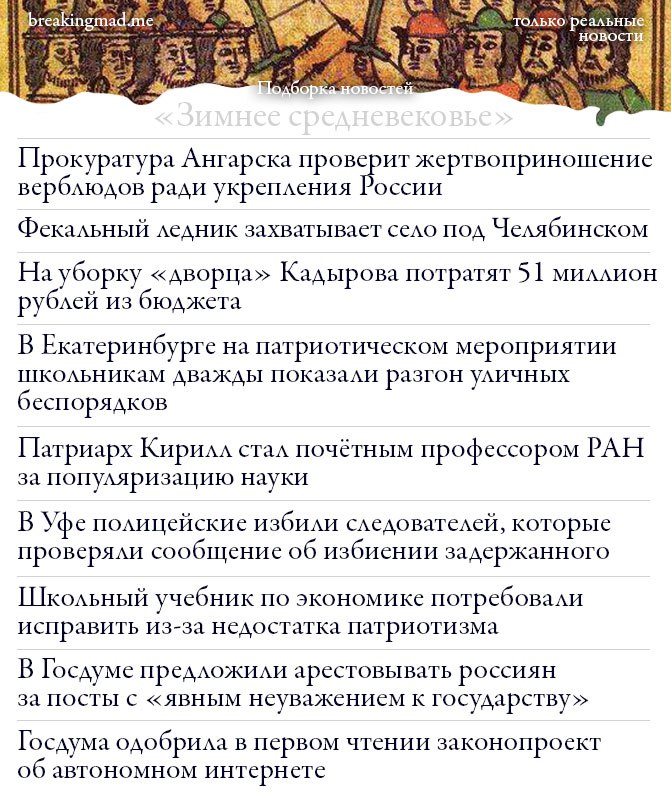 breakingmad.me

только реальные новости

Подборка новостей

«Зимнее средневековье»

Прокуратура Ангарска проверит жертвоприношение верблюдов ради укрепления России

Фекальный ледник захватывает село под Челябинском

На уборку «дворца» Кадырова потратят 51 миллион рублей из бюджета

В Екатеринбурге на патриотическом мероприятии школьникам дважды показали разгон уличных беспорядков

Патриарх Кирилл стал почётным профессором РАН за популяризацию науки

В Уфе полицейские избили следователей, которые проверяли сообщение об избиении задержанного

Школьный учебник по экономике потребовали исправить из-за недостатка патриотизма

В Госдуме предложили арестовывать россиян за посты с «явным неуважением к государству»

Госдума одобрила в первом чтении законопроект об автономном интернете